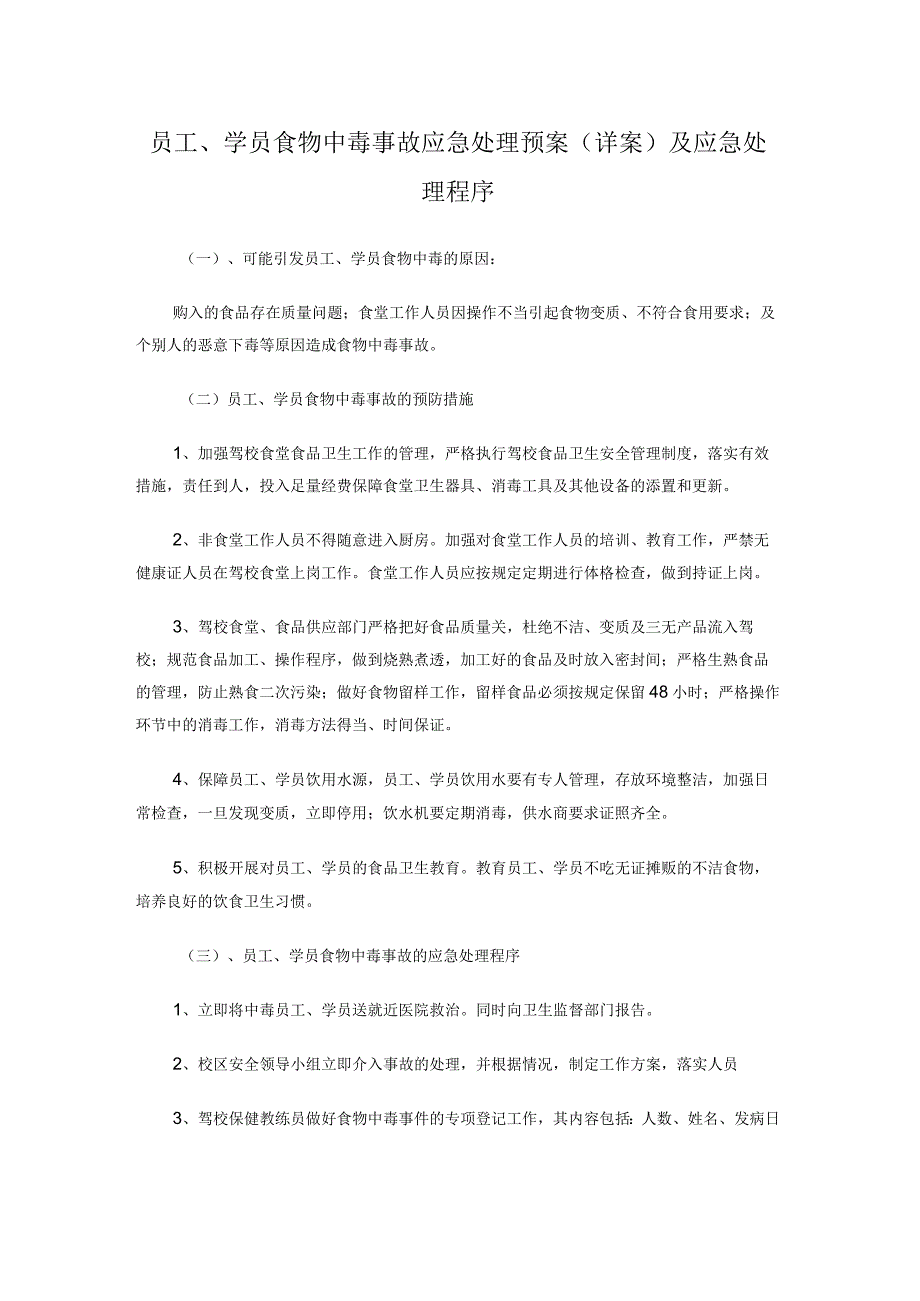 员工、学员食物中毒事故应急处理预案（详案）及应急处理程序

（一）、可能引发员工、学员食物中毒的原因：

购入的食品存在质量问题；食堂工作人员因操作不当引起食物变质、不符合食用要求；及个别人的恶意下毒等原因造成食物中毒事故。

（二）员工、学员食物中毒事故的预防措施

1、加强驾校食堂食品卫生工作的管理，严格执行驾校食品卫生安全管理制度，落实有效措施，责任到人，投入足量经费保障食堂卫生器具、消毒工具及其他设备的添置和更新。

2、非食堂工作人员不得随意进入厨房。加强对食堂工作人员的培训、教育工作，严禁无健康证人员在驾校食堂上岗工作。食堂工作人员应按规定定期进行体格检查，做到持证上岗。

3、驾校食堂、食品供应部门严格把好食品质量关，杜绝不洁、变质及三无产品流入驾校；规范食品加工、操作程序，做到烧熟煮透，加工好的食品及时放入密封间；严格生熟食品的管理，防止熟食二次污染；做好食物留样工作，留样食品必须按规定保留48小时；严格操作环节中的消毒工作，消毒方法得当、时间保证。

4、保障员工、学员饮用水源，员工、学员饮用水要有专人管理，存放环境整洁，加强日常检查，一旦发现变质，立即停用；饮水机要定期消毒，供水商要求证照齐全。

5、积极开展对员工、学员的食品卫生教育。教育员工、学员不吃无证摊贩的不洁食物，培养良好的饮食卫生习惯。

（三）、员工、学员食物中毒事故的应急处理程序

1、立即将中毒员工、学员送就近医院救治。同时向卫生监督部门报告。

2、校区安全领导小组立即介入事故的处理，并根据情况，制定工作方案，落实人员

3、驾校保健教练员做好食物中毒事件的专项登记工作，其内容包括：人数、姓名、发病日